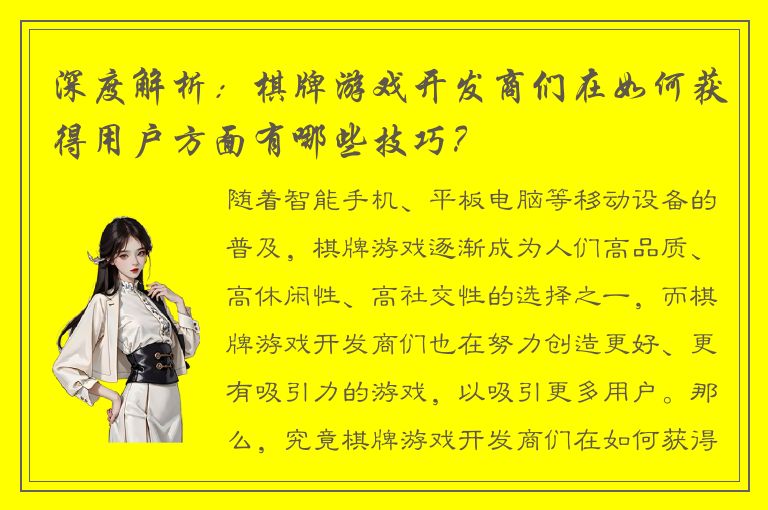 深度解析：棋牌游戏开发商们在如何获得用户方面有哪些技巧？

随着智能手机、平板电脑等移动设备的普及，棋牌游戏逐渐成为人们高品质、高休闲性、高社交性的选择之一，而棋牌游戏开发商们也在努力创造更好、更有吸引力的游戏，以吸引更多用户。那么，究竟棋牌游戏开发商们在如何获得